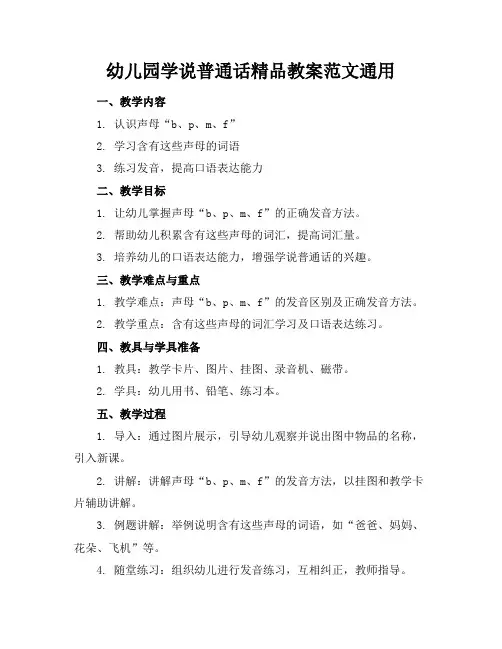 幼儿园学说普通话精品教案范文通用

一、教学内容

1. 认识声母“b、p、m、f”

2. 学习含有这些声母的词语

3. 练习发音，提高口语表达能力

二、教学目标

1. 让幼儿掌握声母“b、p、m、f”的正确发音方法。

2. 帮助幼儿积累含有这些声母的词汇，提高词汇量。

3. 培养幼儿的口语表达能力，增强学说普通话的兴趣。

三、教学难点与重点

1. 教学难点：声母“b、p、m、f”的发音区别及正确发音方法。

2. 教学重点：含有这些声母的词汇学习及口语表达练习。

四、教具与学具准备

1. 教具：教学卡片、图片、挂图、录音机、磁带。

2. 学具：幼儿用书、铅笔、练习本。

五、教学过程

1. 导入：通过图片展示，引导幼儿观察并说出图中物品的名称，引入新课。

2. 讲解：讲解声母“b、p、m、f”的发音方法，以挂图和教学卡片辅助讲解。

3. 例题讲解：举例说明含有这些声母的词语，如“爸爸、妈妈、花朵、飞机”等。

4. 随堂练习：组织幼儿进行发音练习，互相纠正，教师指导。